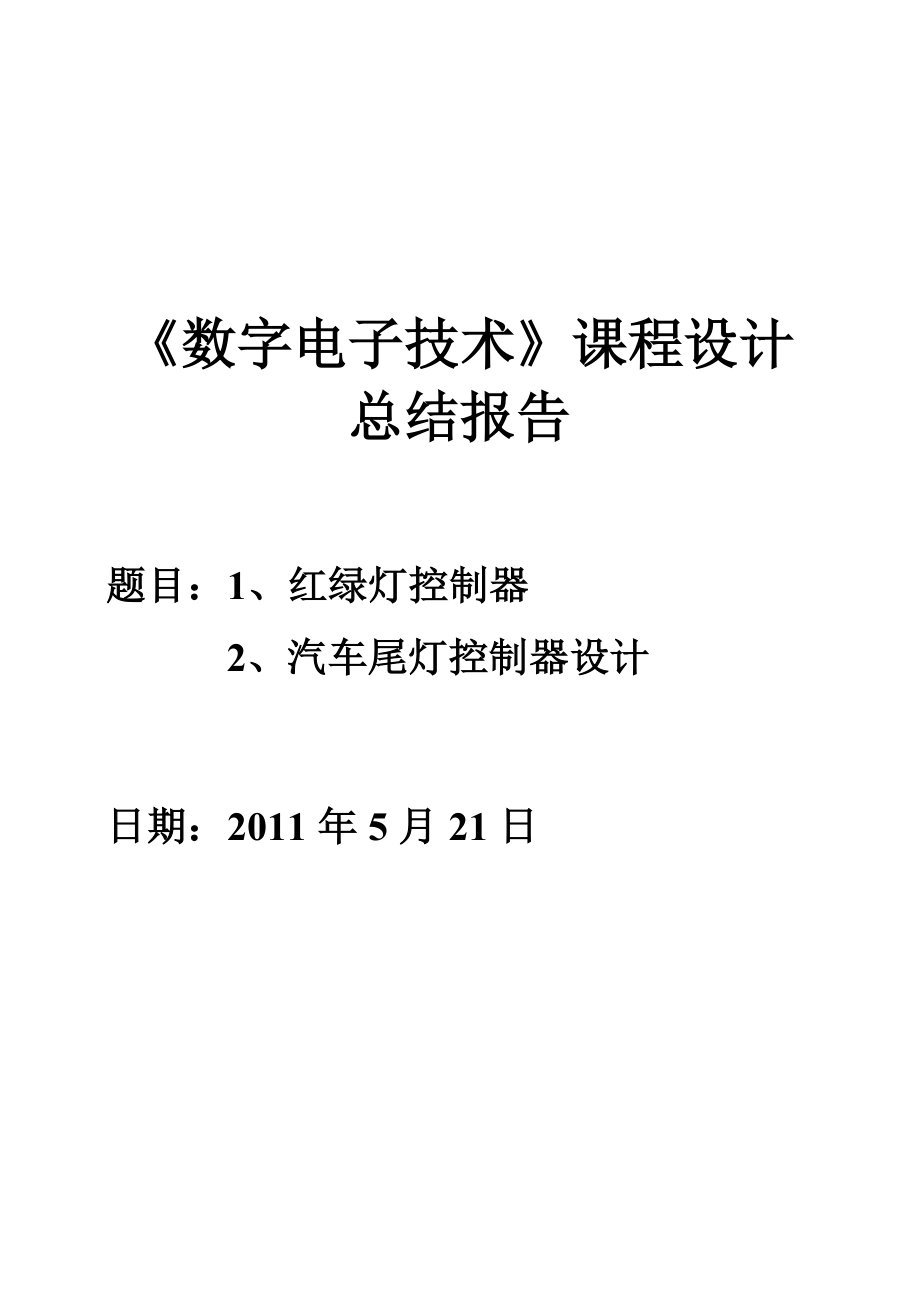 《数字电子技术》课程设计
总结报告

题目：1、红绿灯控制器

2、汽车尾灯控制器设计

日期：2011 年 5 月 21 日